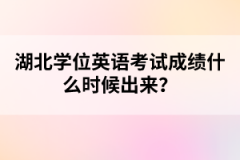 湖北学位英语考试成绩什么时候出来？